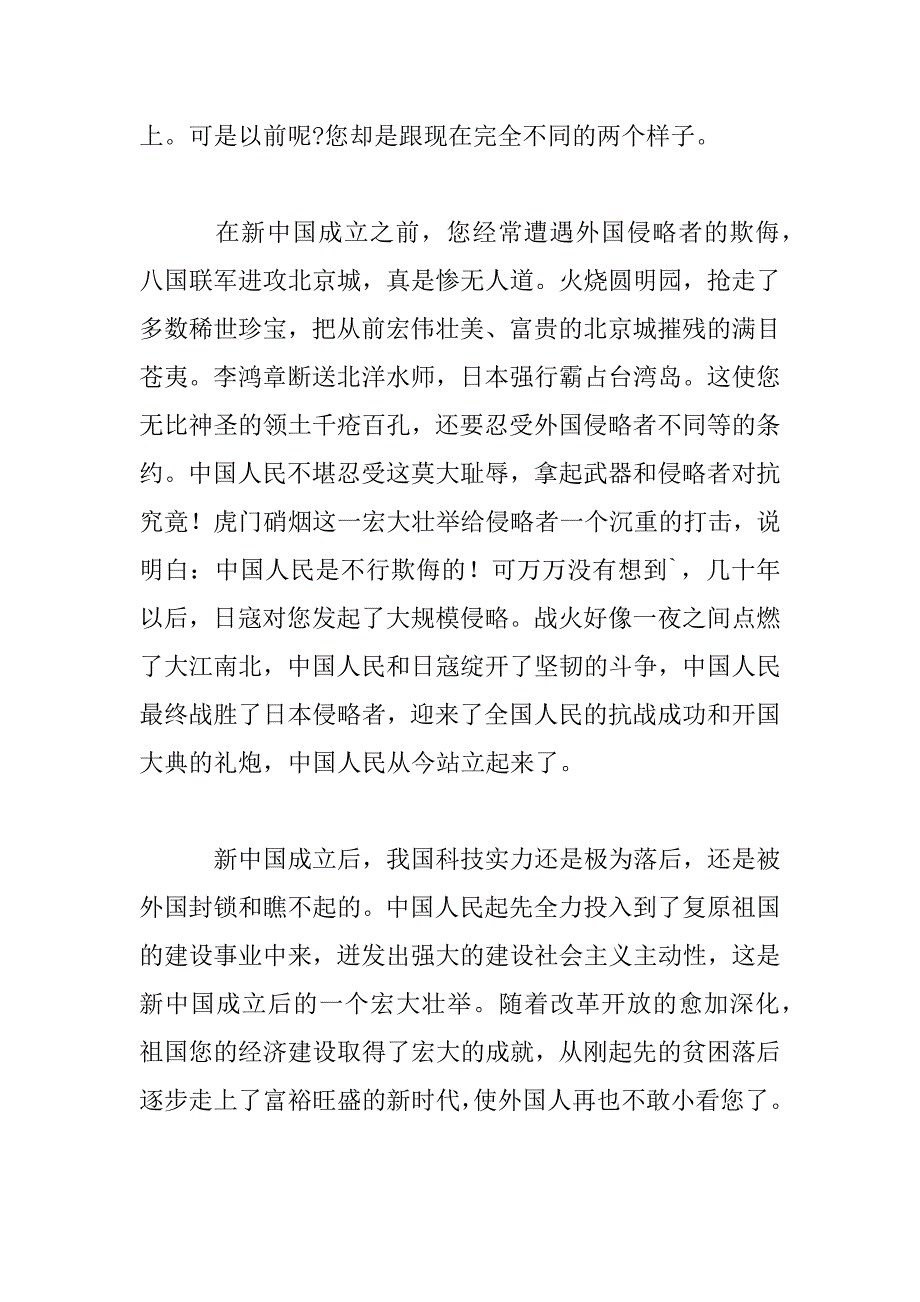 上。可是以前呢?您却是跟现在完全不同的两个样子。

在新中国成立之前，您经常遭遇外国侵略者的欺侮，八国联军进攻北京城，真是惨无人道。火烧圆明园，抢走了多数稀世珍宝，把从前宏伟壮美、富贵的北京城摧残的满目苍夷。李鸿章断送北洋水师，日本强行霸占台湾岛。这使您无比神圣的领土千疮百孔，还要忍受外国侵略者不同等的条约。中国人民不堪忍受这莫大耻辱，拿起武器和侵略者对抗究竟！虎门硝烟这一宏大壮举给侵略者一个沉重的打击，说明白：中国人民是不行欺侮的！可万万没有想到`，几十年以后，日寇对您发起了大规模侵略。战火好像一夜之间点燃了大江南北，中国人民和日寇绽开了坚韧的斗争，中国人民最终战胜了日本侵略者，迎来了全国人民的抗战成功和开国大典的礼炮，中国人民从今站立起来了。

新中国成立后，我国科技实力还是极为落后，还是被外国封锁和瞧不起的。中国人民起先全力投入到了复原祖国的建设事业中来，迸发出强大的建设社会主义主动性，这是新中国成立后的一个宏大壮举。随着改革开放的愈加深化，祖国您的经济建设取得了宏大的成就，从刚起先的贫困落后逐步走上了富裕旺盛的新时代，使外国人再也不敢小看您了。